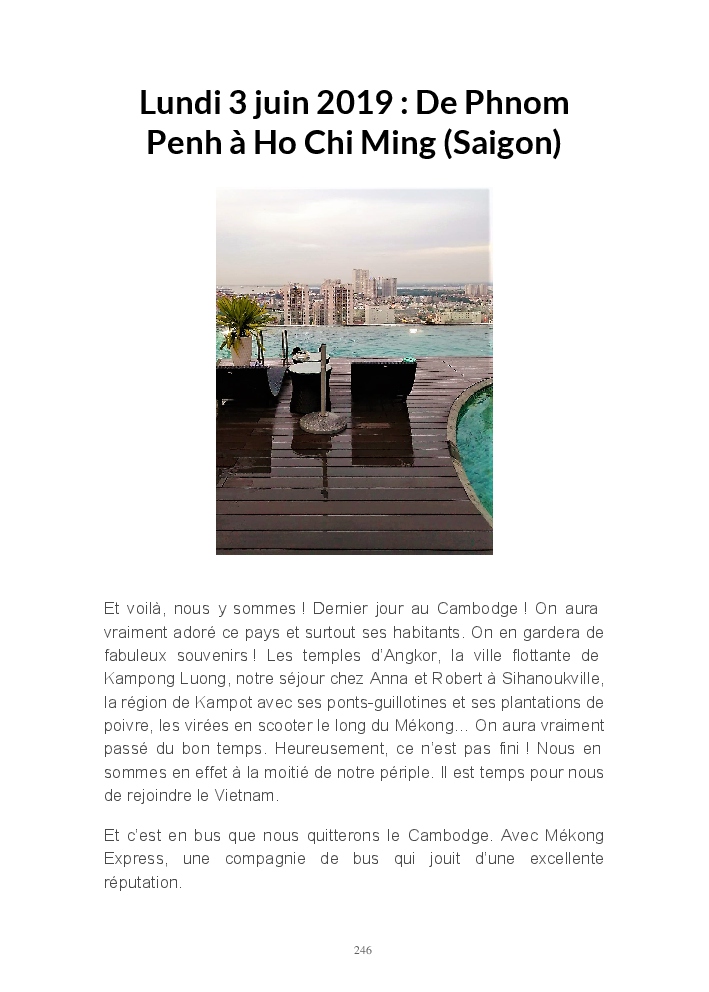 Lundi 3 juin 2019 : De Phnom Penh à Ho Chi Ming (Saigon)

Et voilà, nous y sommes ! Dernier jour au Cambodge ! On aura vraiment adoré ce pays et surtout ses habitants. On en gardera de fabuleux souvenirs ! Les temples d'Angkor, la ville flottante de Kampong Luong, notre séjour chez Anna et Robert à Sihanoukville, la région de Kampot avec ses ponts-guillotines et ses plantations de poivre, les virées en scooter le long du Mékong… On aura vraiment passé du bon temps. Heureusement, ce n'est pas fini ! Nous en sommes en effet à la moitié de notre périple. Il est temps pour nous de rejoindre le Vietnam.

Et c'est en bus que nous quitterons le Cambodge. Avec Mékong Express, une compagnie de bus qui jouit d'une excellente réputation.

246